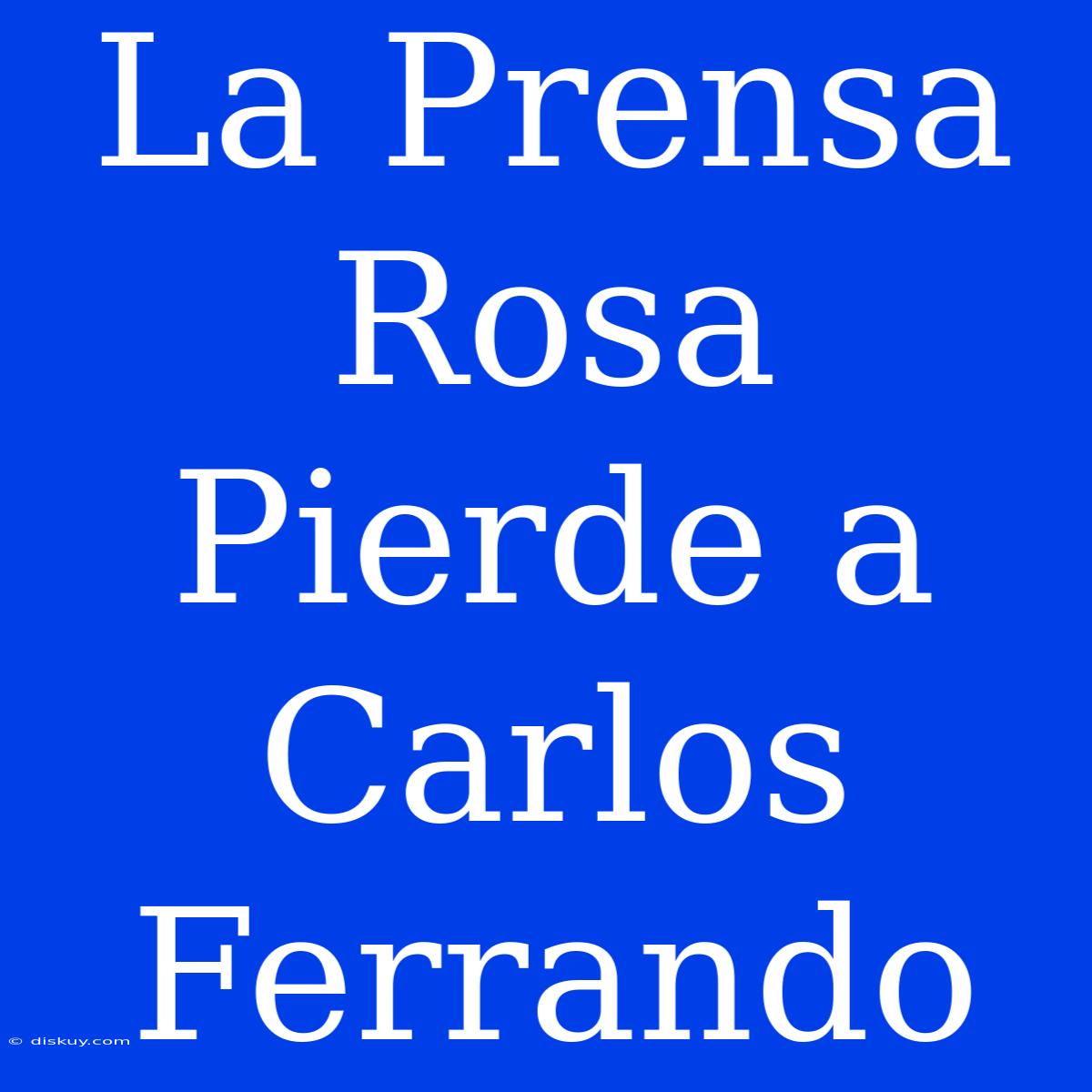 La Prensa Rosa Pierde a Carlos Ferrando

© diskuy.com